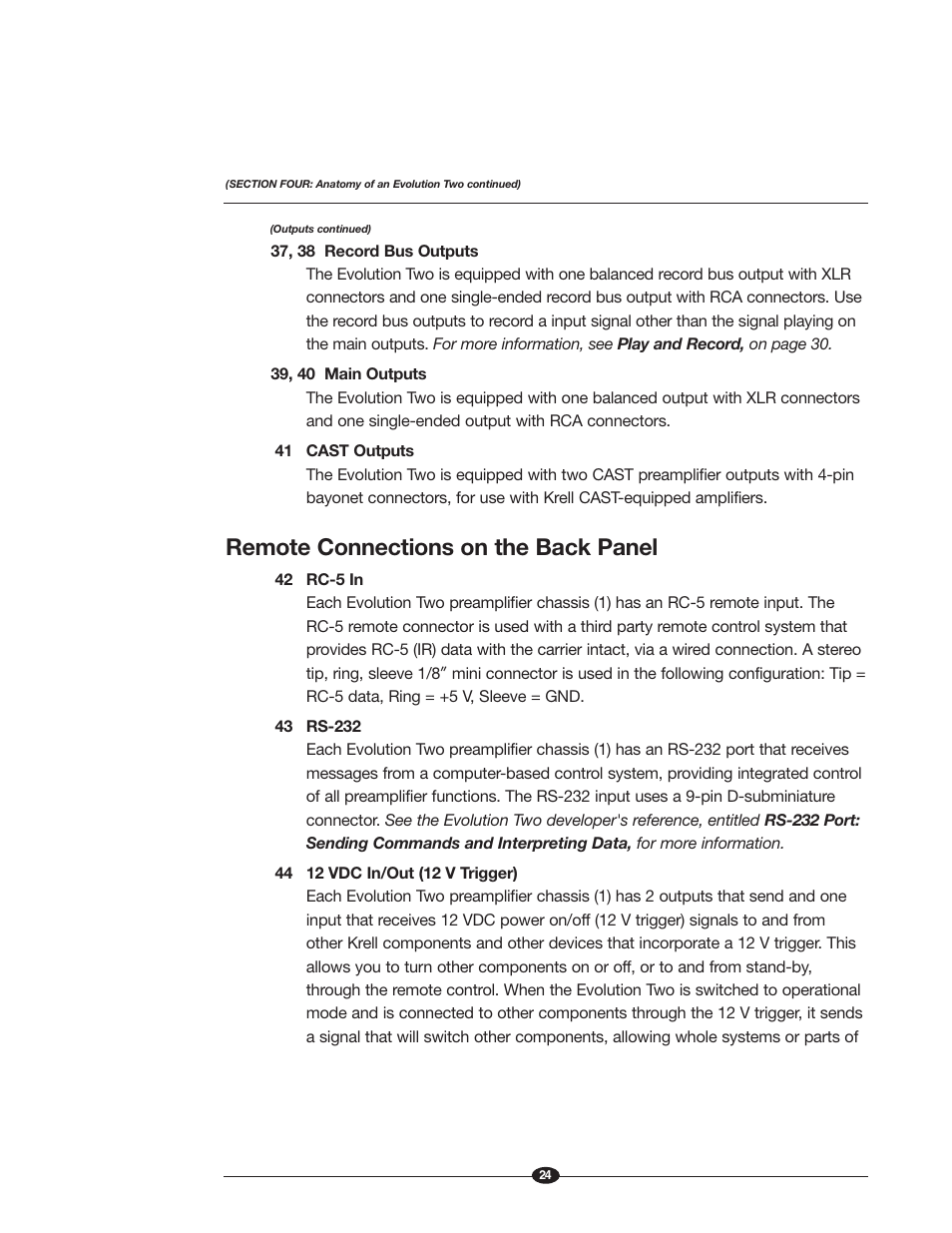 (SECTION FOUR: Anatomy of an Evolution Two continued)

(Outputs continued)

37, 38 Record Bus Outputs

The Evolution Two is equipped with one balanced record bus output with XLR connectors and one single-ended record bus output with RCA connectors. Use the record bus outputs to record a input signal other than the signal playing on the main outputs. For more information, see Play and Record, on page 30.

39, 40 Main Outputs

The Evolution Two is equipped with one balanced output with XLR connectors and one single-ended output with RCA connectors.

41 CAST Outputs

The Evolution Two is equipped with two CAST preamplifier outputs with 4-pin bayonet connectors, for use with Krell CAST-equipped amplifiers.

Remote Connections on the Back Panel

42 RC-5 In

Each Evolution Two preamplifier chassis (1) has an RC-5 remote input. The RC-5 remote connector is used with a third party remote control system that provides RC-5 (IR) data with the carrier intact, via a wired connection. A stereo tip, ring, sleeve 1/8″ mini connector is used in the following configuration: Tip = RC-5 data, Ring = +5 V, Sleeve = GND.

43 RS-232

Each Evolution Two preamplifier chassis (1) has an RS-232 port that receives messages from a computer-based control system, providing integrated control of all preamplifier functions. The RS-232 input uses a 9-pin D-subminiature connector. See the Evolution Two developer's reference, entitled RS-232 Port: Sending Commands and Interpreting Data, for more information.

44 12 VDC In/Out (12 V Trigger)

Each Evolution Two preamplifier chassis (1) has 2 outputs that send and one input that receives 12 VDC power on/off (12 V trigger) signals to and from other Krell components and other devices that incorporate a 12 V trigger. This allows you to turn other components on or off, or to and from stand-by, through the remote control. When the Evolution Two is switched to operational mode and is connected to other components through the 12 V trigger, it sends a signal that will switch other components, allowing whole systems or parts of

24